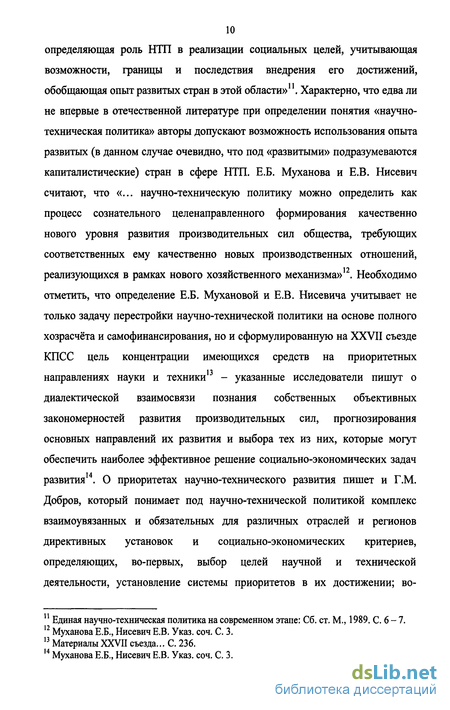 10

определяющая роль НТП в реализации социальных целей, учитывающая возможности, границы и последствия внедрения его достижений, обобщающая опыт развитых стран в этой области»$^{11}$. Характерно, что едва ли не впервые в отечественной литературе при определении понятия «научно-техническая политика» авторы допускают возможность использования опыта развитых (в данном случае очевидно, что под «развитыми» подразумеваются капиталистические) стран в сфере НТП. Е.Б. Муханова и Е.В. Нисевич считают, что «… научно-техническую политику можно определить как процесс сознательного целенаправленного формирования качественно нового уровня развития производительных сил общества, требующих соответственных ему качественно новых производственных отношений, реализующихся в рамках нового хозяйственного механизма»$^{12}$. Необходимо отметить, что определение Е.Б. Мухановой и Е.В. Нисевича учитывает не только задачу перестройки научно-технической политики на основе полного хозрасчёта и самофинансирования, но и сформулированную на XXVII съезде КПСС цель концентрации имеющихся средств на приоритетных направлениях науки и техники$^{13}$ – указанные исследователи пишут о диалектической взаимосвязи познания собственных объективных закономерностей развития производительных сил, прогнозирования основных направлений их развития и выбора тех из них, которые могут обеспечить наиболее эффективное решение социально-экономических задач развития$^{14}$. О приоритетах научно-технического развития пишет и Г.М. Добров, который понимает под научно-технической политикой комплекс взаимоувязанных и обязательных для различных отраслей и регионов директивных установок и социально-экономических критериев, определяющих, во-первых, выбор целей научной и технической деятельности, установление системы приоритетов в их достижении; во-

$^{11}$ Единая научно-техническая политика на современном этапе: Сб. ст. М., 1989. С. 6 – 7.
$^{12}$ Муханова Е.Б., Нисевич Е.В. Указ. соч. С. 3.
$^{13}$ Материалы XXVII съезда… С. 236.
$^{14}$ Муханова Е.Б., Нисевич Е.В. Указ. соч. С. 3.

dsLib.net
библиотека диссертаций